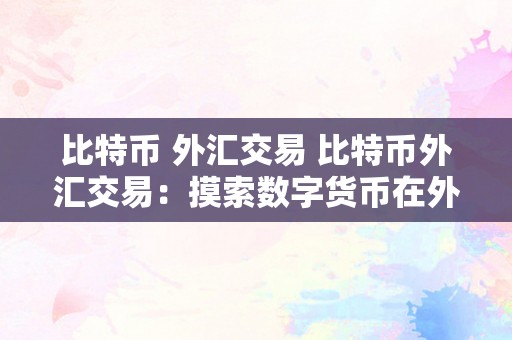 比特币 外汇交易 比特币外汇交易：摸索数字货币在外